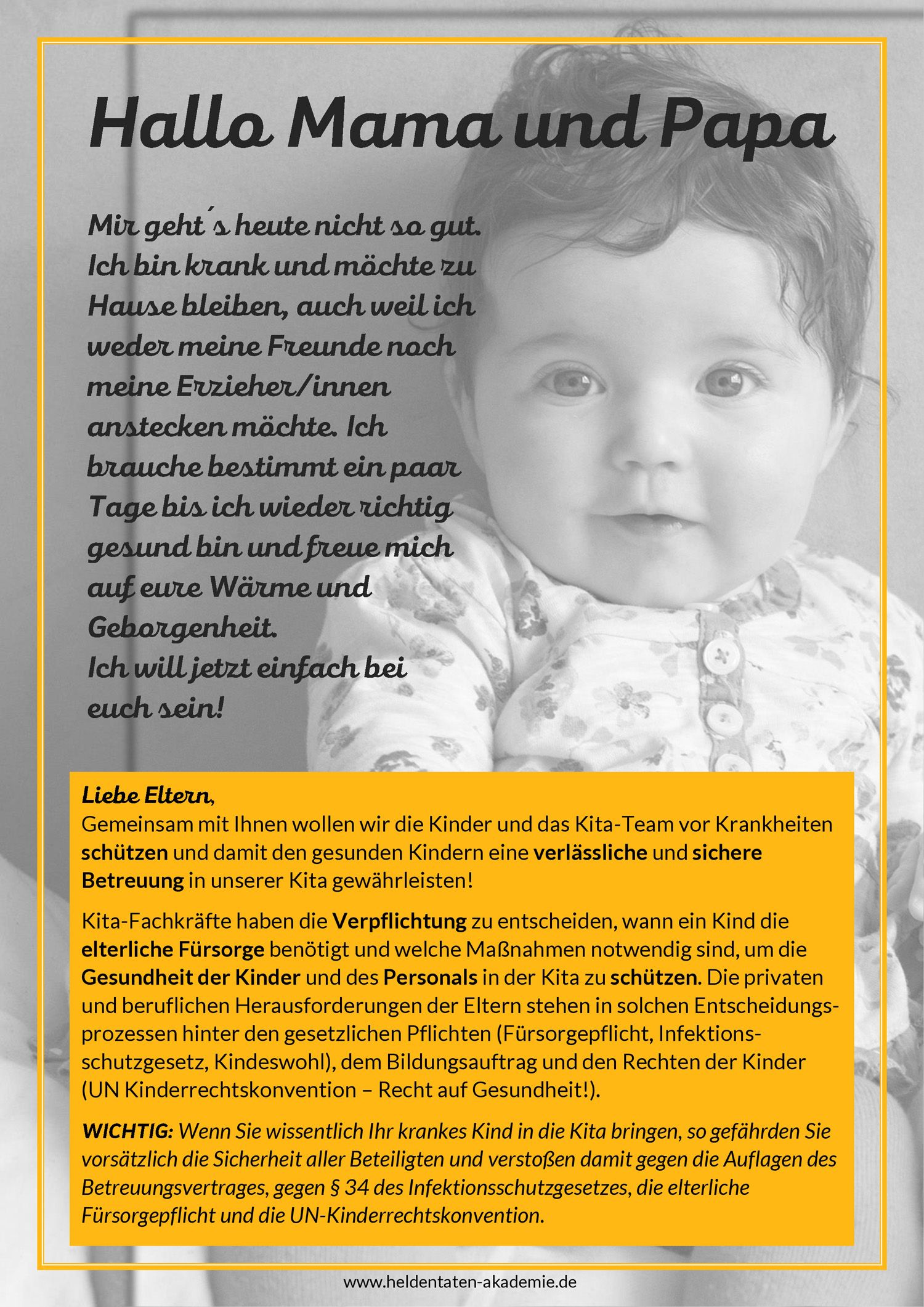 Hallo Mama und Papa

Mir geht´s heute nicht so gut. Ich bin krank und möchte zu Hause bleiben, auch weil ich weder meine Freunde noch meine Erzieher/innen anstecken möchte. Ich brauche bestimmt ein paar Tage bis ich wieder richtig gesund bin und freue mich auf eure Wärme und Geborgenheit.
Ich will jetzt einfach bei euch sein!

Liebe Eltern,
Gemeinsam mit Ihnen wollen wir die Kinder und das Kita-Team vor Krankheiten schützen und damit den gesunden Kindern eine verlässliche und sichere Betreuung in unserer Kita gewährleisten!

Kita-Fachkräfte haben die Verpflichtung zu entscheiden, wann ein Kind die elterliche Fürsorge benötigt und welche Maßnahmen notwendig sind, um die Gesundheit der Kinder und des Personals in der Kita zu schützen. Die privaten und beruflichen Herausforderungen der Eltern stehen in solchen Entscheidungsprozessen hinter den gesetzlichen Pflichten (Fürsorgepflicht, Infektionsschutzgesetz, Kindeswohl), dem Bildungsauftrag und den Rechten der Kinder (UN Kinderrechtskonvention – Recht auf Gesundheit!).

WICHTIG: Wenn Sie wissentlich Ihr krankes Kind in die Kita bringen, so gefährden Sie vorsätzlich die Sicherheit aller Beteiligten und verstoßen damit gegen die Auflagen des Betreuungsvertrages, gegen § 34 des Infektionsschutzgesetzes, die elterliche Fürsorgepflicht und die UN-Kinderrechtskonvention.

www.heldentaten-akademie.de